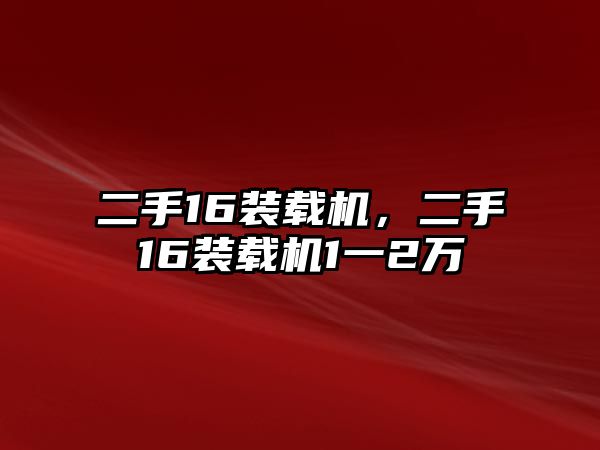 二手16装载机，二手16装载机1一2万